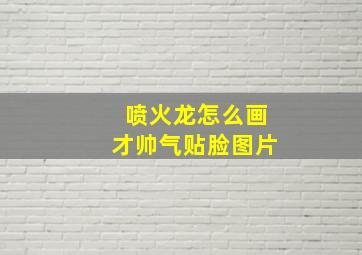 喷火龙怎么画
才帅气贴脸图片